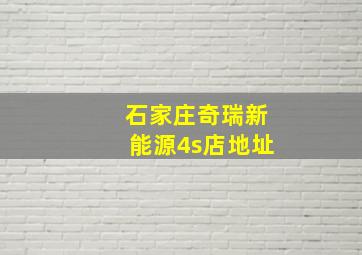 石家庄奇瑞新能源4s店地址